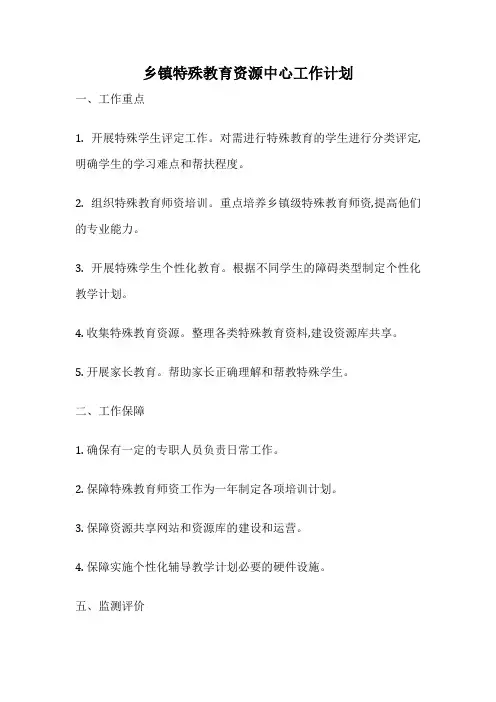 乡镇特殊教育资源中心工作计划

一、工作重点

1. 开展特殊学生评定工作。对需进行特殊教育的学生进行分类评定,明确学生的学习难点和帮扶程度。

2. 组织特殊教育师资培训。重点培养乡镇级特殊教育师资,提高他们的专业能力。

3. 开展特殊学生个性化教育。根据不同学生的障碍类型制定个性化教学计划。

4. 收集特殊教育资源。整理各类特殊教育资料,建设资源库共享。

5. 开展家长教育。帮助家长正确理解和帮教特殊学生。

二、工作保障

1. 确保有一定的专职人员负责日常工作。

2. 保障特殊教育师资工作为一年制定各项培训计划。

3. 保障资源共享网站和资源库的建设和运营。

4. 保障实施个性化辅导教学计划必要的硬件设施。

五、监测评价